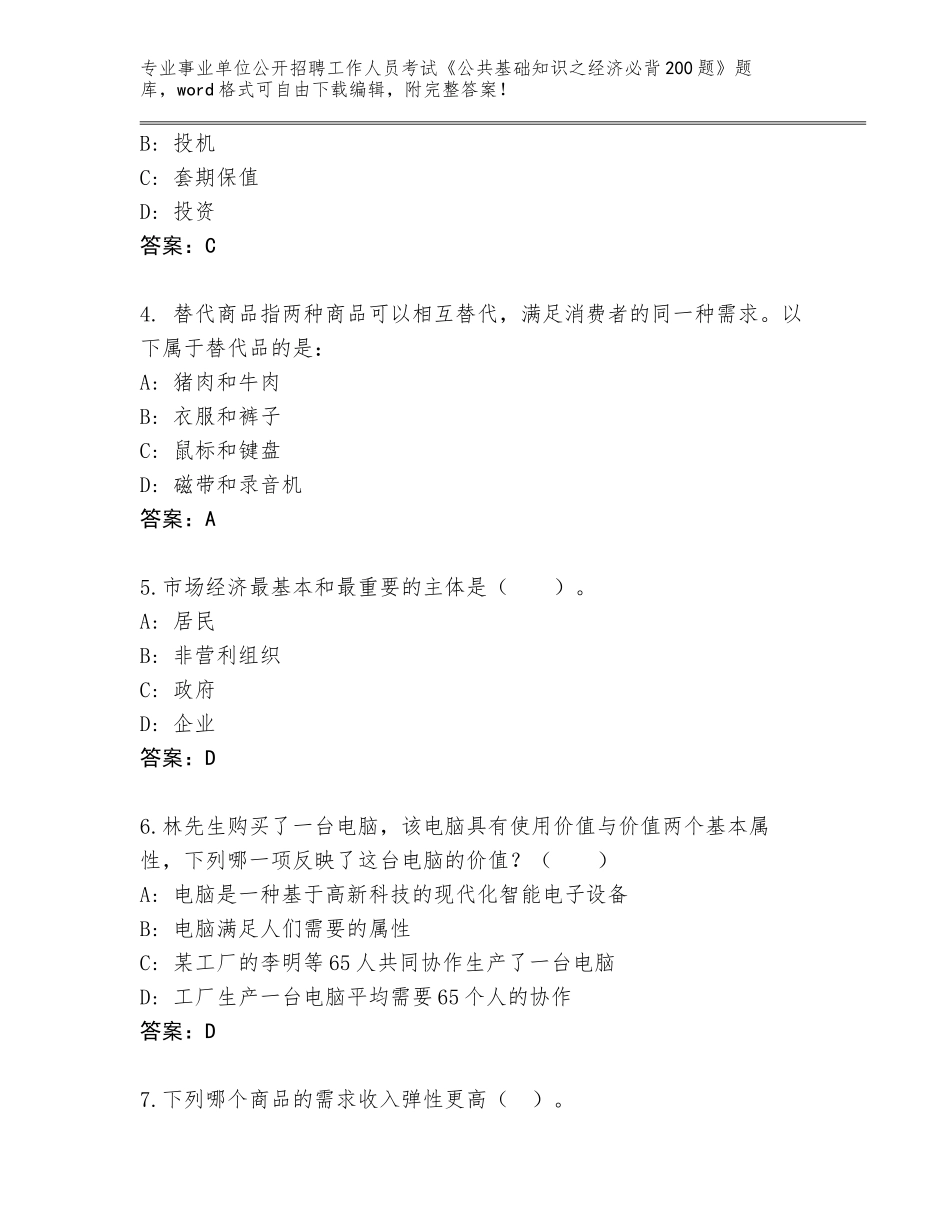 专业事业单位公开招聘工作人员考试《公共基础知识之经济必背200题》题库，word格式可自由下载编辑，附完整答案！

B：投机
C：套期保值
D：投资
答案：C

4. 替代商品指两种商品可以相互替代，满足消费者的同一种需求。以下属于替代品的是：
A：猪肉和牛肉
B：衣服和裤子
C：鼠标和键盘
D：磁带和录音机
答案：A

5.市场经济最基本和最重要的主体是（ ）。
A：居民
B：非营利组织
C：政府
D：企业
答案：D

6.林先生购买了一台电脑，该电脑具有使用价值与价值两个基本属性，下列哪一项反映了这台电脑的价值？（ ）
A：电脑是一种基于高新科技的现代化智能电子设备
B：电脑满足人们需要的属性
C：某工厂的李明等65人共同协作生产了一台电脑
D：工厂生产一台电脑平均需要65个人的协作
答案：D

7.下列哪个商品的需求收入弹性更高（ ）。